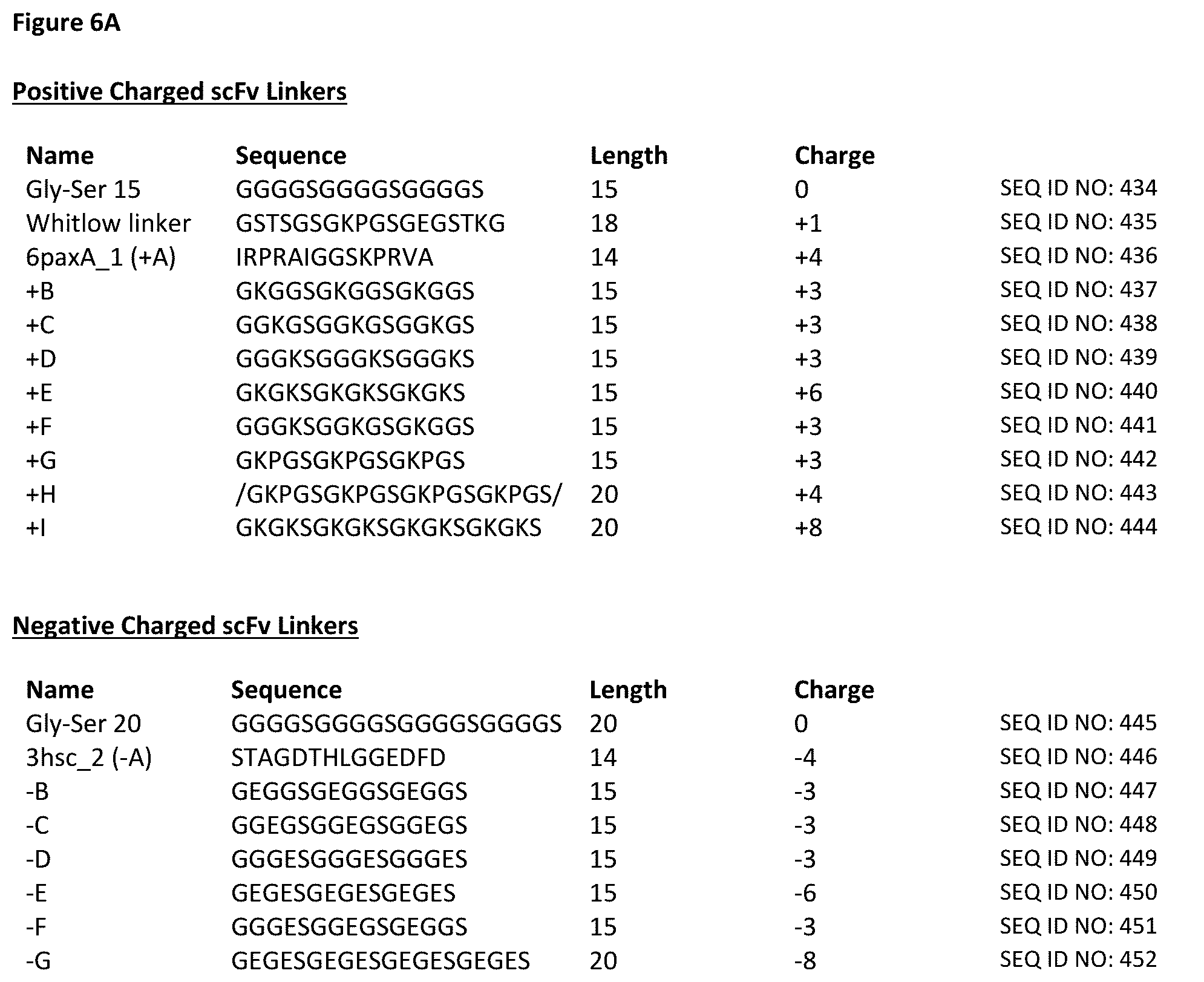 Figure 6A

Positive Charged scFv Linkers

| Name | Sequence | Length | Charge | |
|---|---|---|---|---|
| Gly-Ser 15 | GGGGSGGGGSGGGGS | 15 | 0 | SEQ ID NO: 434 |
| Whitlow linker | GSTSGSGKPGSGEGSTKG | 18 | +1 | SEQ ID NO: 435 |
| 6paxA_1 (+A) | IRPRAIGGSKPRVA | 14 | +4 | SEQ ID NO: 436 |
| +B | GKGGSGKGGSGKGGS | 15 | +3 | SEQ ID NO: 437 |
| +C | GGKGSGGKGSGGKGS | 15 | +3 | SEQ ID NO: 438 |
| +D | GGGKSGGGKSGGGKS | 15 | +3 | SEQ ID NO: 439 |
| +E | GKGKSGKGKSGKGKS | 15 | +6 | SEQ ID NO: 440 |
| +F | GGGKSGGKGSGKGGS | 15 | +3 | SEQ ID NO: 441 |
| +G | GKPGSGKPGSGKPGS | 15 | +3 | SEQ ID NO: 442 |
| +H | /GKPGSGKPGSGKPGSGKPGS/ | 20 | +4 | SEQ ID NO: 443 |
| +I | GKGKSGKGKSGKGKSGKGKS | 20 | +8 | SEQ ID NO: 444 |

Negative Charged scFv Linkers

| Name | Sequence | Length | Charge | |
|---|---|---|---|---|
| Gly-Ser 20 | GGGGSGGGGSGGGGSGGGGS | 20 | 0 | SEQ ID NO: 445 |
| 3hsc_2 (-A) | STAGDTHLGGEDFD | 14 | -4 | SEQ ID NO: 446 |
| -B | GEGGSGEGGSGEGGS | 15 | -3 | SEQ ID NO: 447 |
| -C | GGEGSGGEGSGGEGS | 15 | -3 | SEQ ID NO: 448 |
| -D | GGGESGGGESGGGES | 15 | -3 | SEQ ID NO: 449 |
| -E | GEGESGEGESGEGES | 15 | -6 | SEQ ID NO: 450 |
| -F | GGGESGGEGSGEGGS | 15 | -3 | SEQ ID NO: 451 |
| -G | GEGESGEGESGEGESGEGES | 20 | -8 | SEQ ID NO: 452 |